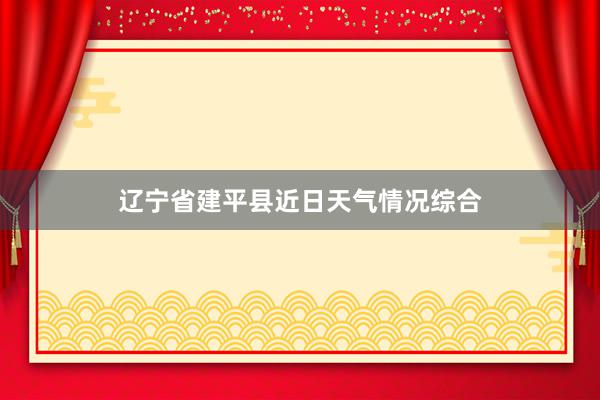 辽宁省建平县近日天气情况综合